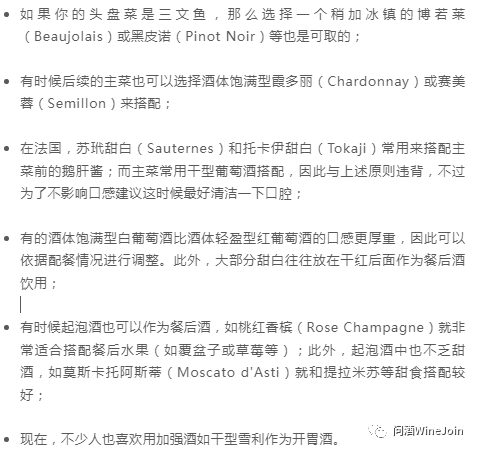 • 如果你的头盘菜是三文鱼，那么选择一个稍加冰镇的博若莱（Beaujolais）或黑皮诺（Pinot Noir）等也是可取的；

• 有时候后续的主菜也可以选择酒体饱满型霞多丽（Chardonnay）或赛美蓉（Semillon）来搭配；

• 在法国，苏玳甜白（Sauternes）和托卡伊甜白（Tokaji）常用来搭配主菜前的鹅肝酱；而主菜常用干型葡萄酒搭配，因此与上述原则违背，不过为了不影响口感建议这时候最好清洁一下口腔；

• 有的酒体饱满型白葡萄酒比酒体轻盈型红葡萄酒的口感更厚重，因此可以依据配餐情况进行调整。此外，大部分甜白往往放在干红后面作为餐后酒饮用；

• 有时候起泡酒也可以作为餐后酒，如桃红香槟（Rose Champagne）就非常适合搭配餐后水果（如覆盆子或草莓等）；此外，起泡酒中也不乏甜酒，如莫斯卡托阿斯蒂（Moscato d'Asti）就和提拉米苏等甜食搭配较好；

• 现在，不少人也喜欢用加强酒如干型雪利作为开胃酒。

问酒WineJoin